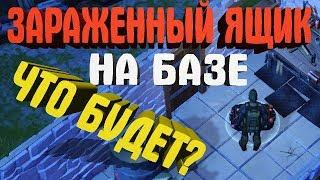 ЗАРАЖЕННЫЙ ЯЩИК
НА БАЗЕ
ЧТО БУДЕТ?